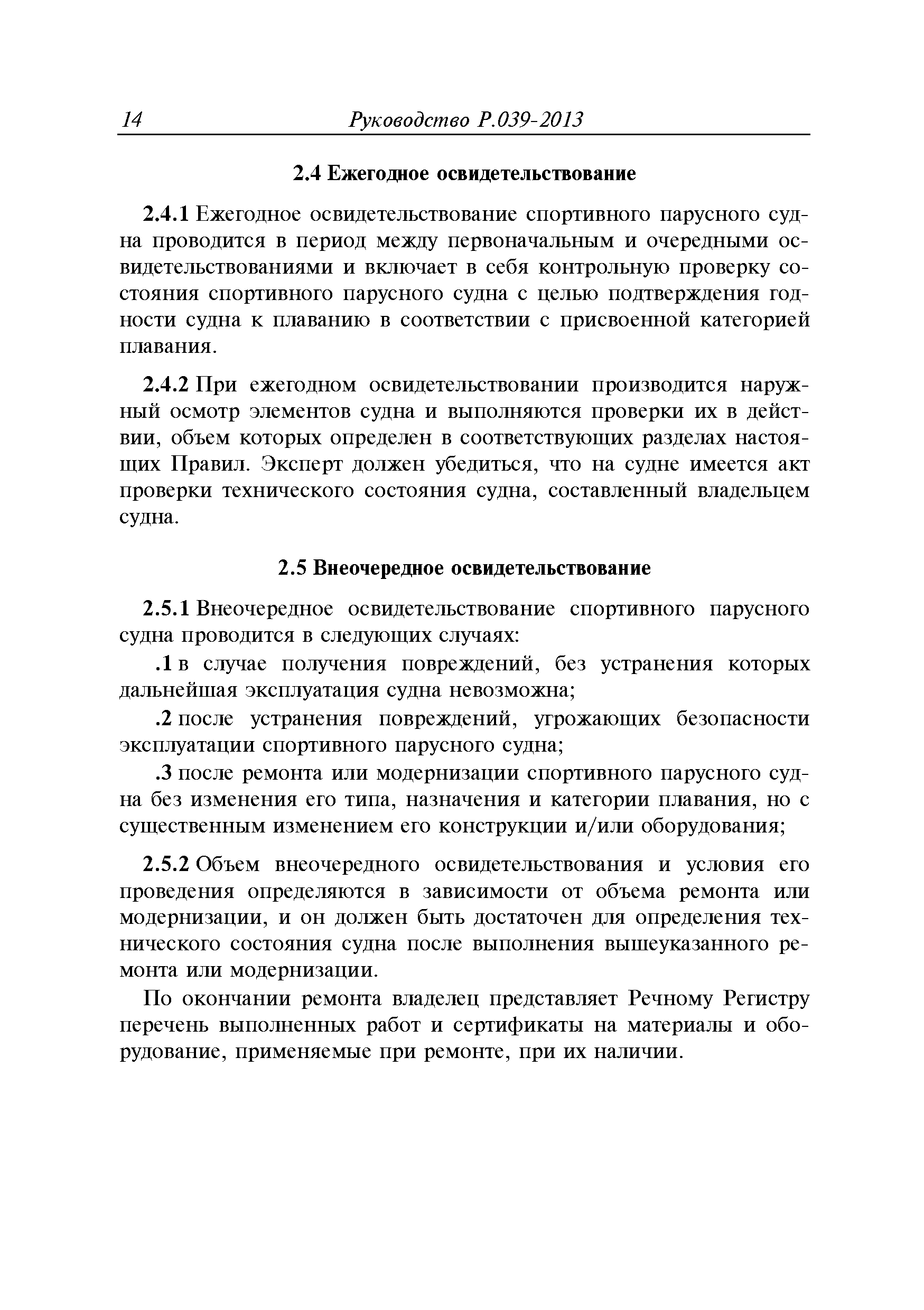 14 Руководство Р.039-2013

2.4 Ежегодное освидетельствование

2.4.1 Ежегодное освидетельствование спортивного парусного судна проводится в период между первоначальным и очередными освидетельствованиями и включает в себя контрольную проверку состояния спортивного парусного судна с целью подтверждения годности судна к плаванию в соответствии с присвоенной категорией плавания.

2.4.2 При ежегодном освидетельствовании производится наружный осмотр элементов судна и выполняются проверки их в действии, объем которых определен в соответствующих разделах настоящих Правил. Эксперт должен убедиться, что на судне имеется акт проверки технического состояния судна, составленный владельцем судна.

2.5 Внеочередное освидетельствование

2.5.1 Внеочередное освидетельствование спортивного парусного судна проводится в следующих случаях:

.1 в случае получения повреждений, без устранения которых дальнейшая эксплуатация судна невозможна;

.2 после устранения повреждений, угрожающих безопасности эксплуатации спортивного парусного судна;

.3 после ремонта или модернизации спортивного парусного судна без изменения его типа, назначения и категории плавания, но с существенным изменением его конструкции и/или оборудования;

2.5.2 Объем внеочередного освидетельствования и условия его проведения определяются в зависимости от объема ремонта или модернизации, и он должен быть достаточен для определения технического состояния судна после выполнения вышеуказанного ремонта или модернизации.

По окончании ремонта владелец представляет Речному Регистру перечень выполненных работ и сертификаты на материалы и оборудование, применяемые при ремонте, при их наличии.